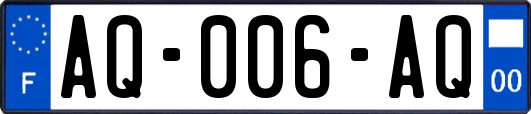 F

AQ-006-AQ

00